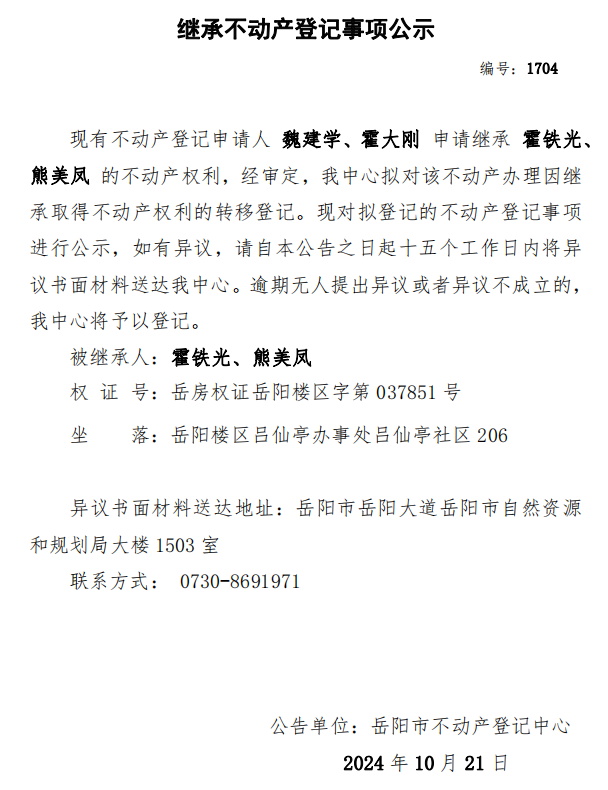 继承不动产登记事项公示

编号：1704

现有不动产登记申请人 魏建学、霍大刚 申请继承 霍铁光、熊美凤 的不动产权利，经审定，我中心拟对该不动产办理因继承取得不动产权利的转移登记。现对拟登记的不动产登记事项进行公示，如有异议，请自本公告之日起十五个工作日内将异议书面材料送达我中心。逾期无人提出异议或者异议不成立的，我中心将予以登记。

被继承人：霍铁光、熊美凤

权 证 号：岳房权证岳阳楼区字第 037851 号

坐　　落：岳阳楼区吕仙亭办事处吕仙亭社区 206

异议书面材料送达地址：岳阳市岳阳大道岳阳市自然资源和规划局大楼 1503 室

联系方式： 0730-8691971

公告单位：岳阳市不动产登记中心

2024 年 10 月 21 日